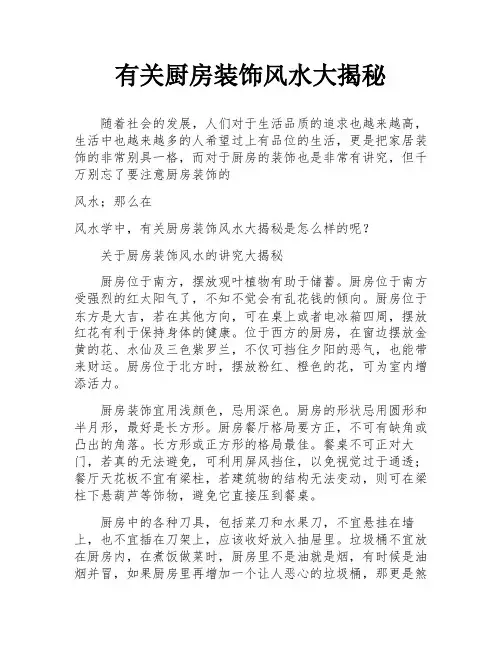 有关厨房装饰风水大揭秘

随着社会的发展，人们对于生活品质的追求也越来越高，生活中也越来越多的人希望过上有品位的生活，更是把家居装饰的非常别具一格，而对于厨房的装饰也是非常有讲究，但千万别忘了要注意厨房装饰的

风水；那么在

风水学中，有关厨房装饰风水大揭秘是怎么样的呢？

关于厨房装饰风水的讲究大揭秘

厨房位于南方，摆放观叶植物有助于储蓄。厨房位于南方受强烈的红太阳气了，不知不觉会有乱花钱的倾向。厨房位于东方是大吉，若在其他方向，可在桌上或者电冰箱四周，摆放红花有利于保持身体的健康。位于西方的厨房，在窗边摆放金黄的花、水仙及三色紫罗兰，不仅可挡住夕阳的恶气，也能带来财运。厨房位于北方时，摆放粉红、橙色的花，可为室内增添活力。

厨房装饰宜用浅颜色，忌用深色。厨房的形状忌用圆形和半月形，最好是长方形。厨房餐厅格局要方正，不可有缺角或凸出的角落。长方形或正方形的格局最佳。餐桌不可正对大门，若真的无法避免，可利用屏风挡住，以免视觉过于通透；餐厅天花板不宜有梁柱，若建筑物的结构无法变动，则可在梁柱下悬葫芦等饰物，避免它直接压到餐桌。

厨房中的各种刀具，包括菜刀和水果刀，不宜悬挂在墙上，也不宜插在刀架上，应该收好放入抽屉里。垃圾桶不宜放在厨房内，在煮饭做菜时，厨房里不是油就是烟，有时候是油烟并冒，如果厨房里再增加一个让人恶心的垃圾桶，那更是煞